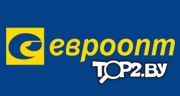 евроопт
TOP2.BY